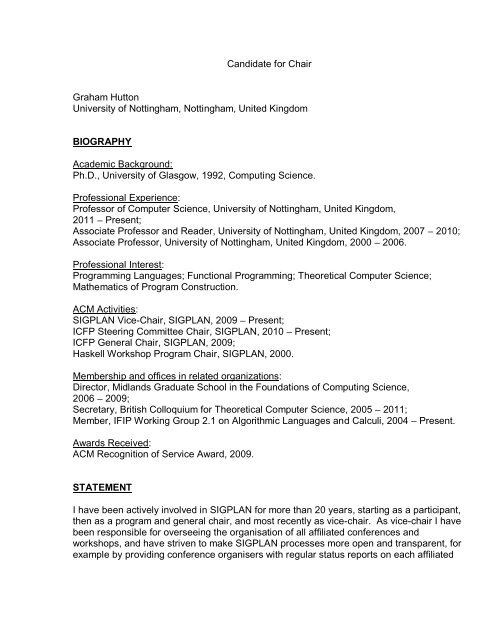 Candidate for Chair

Graham Hutton
University of Nottingham, Nottingham, United Kingdom

BIOGRAPHY

Academic Background:
Ph.D., University of Glasgow, 1992, Computing Science.

Professional Experience:
Professor of Computer Science, University of Nottingham, United Kingdom, 2011 – Present;
Associate Professor and Reader, University of Nottingham, United Kingdom, 2007 – 2010;
Associate Professor, University of Nottingham, United Kingdom, 2000 – 2006.

Professional Interest:
Programming Languages; Functional Programming; Theoretical Computer Science; Mathematics of Program Construction.

ACM Activities:
SIGPLAN Vice-Chair, SIGPLAN, 2009 – Present;
ICFP Steering Committee Chair, SIGPLAN, 2010 – Present;
ICFP General Chair, SIGPLAN, 2009;
Haskell Workshop Program Chair, SIGPLAN, 2000.

Membership and offices in related organizations:
Director, Midlands Graduate School in the Foundations of Computing Science, 2006 – 2009;
Secretary, British Colloquium for Theoretical Computer Science, 2005 – 2011;
Member, IFIP Working Group 2.1 on Algorithmic Languages and Calculi, 2004 – Present.

Awards Received:
ACM Recognition of Service Award, 2009.

STATEMENT

I have been actively involved in SIGPLAN for more than 20 years, starting as a participant, then as a program and general chair, and most recently as vice-chair. As vice-chair I have been responsible for overseeing the organisation of all affiliated conferences and workshops, and have striven to make SIGPLAN processes more open and transparent, for example by providing conference organisers with regular status reports on each affiliated